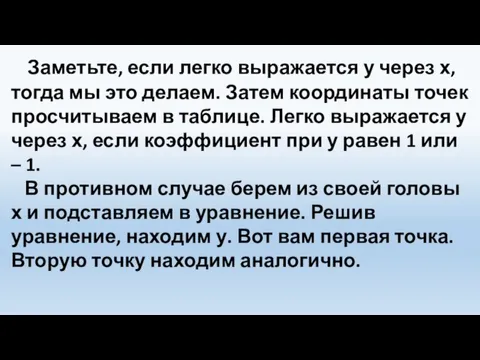 Заметьте, если легко выражается у через х, тогда мы это делаем. Затем координаты точек просчитываем в таблице. Легко выражается у через х, если коэффициент при у равен 1 или – 1.

В противном случае берем из своей головы х и подставляем в уравнение. Решив уравнение, находим у. Вот вам первая точка. Вторую точку находим аналогично.